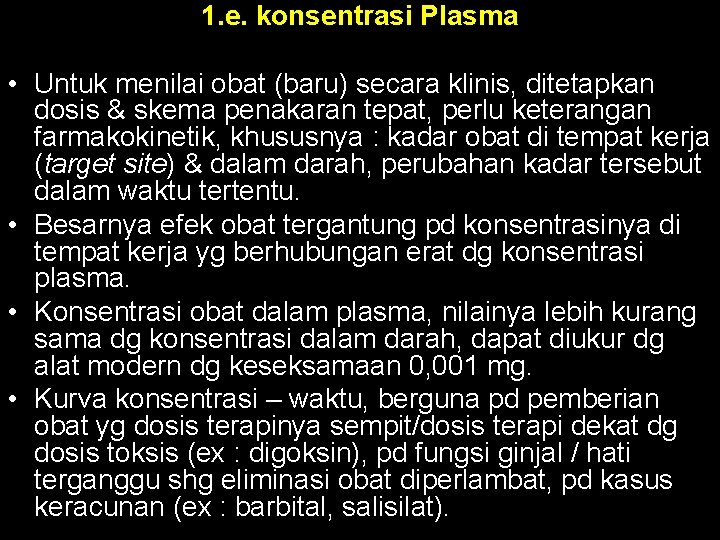 1.e. konsentrasi Plasma

• Untuk menilai obat (baru) secara klinis, ditetapkan dosis & skema penakaran tepat, perlu keterangan farmakokinetik, khususnya : kadar obat di tempat kerja (target site) & dalam darah, perubahan kadar tersebut dalam waktu tertentu.
• Besarnya efek obat tergantung pd konsentrasinya di tempat kerja yg berhubungan erat dg konsentrasi plasma.
• Konsentrasi obat dalam plasma, nilainya lebih kurang sama dg konsentrasi dalam darah, dapat diukur dg alat modern dg keseksamaan 0,001 mg.
• Kurva konsentrasi – waktu, berguna pd pemberian obat yg dosis terapinya sempit/dosis terapi dekat dg dosis toksis (ex : digoksin), pd fungsi ginjal / hati terganggu shg eliminasi obat diperlambat, pd kasus keracunan (ex : barbital, salisilat).